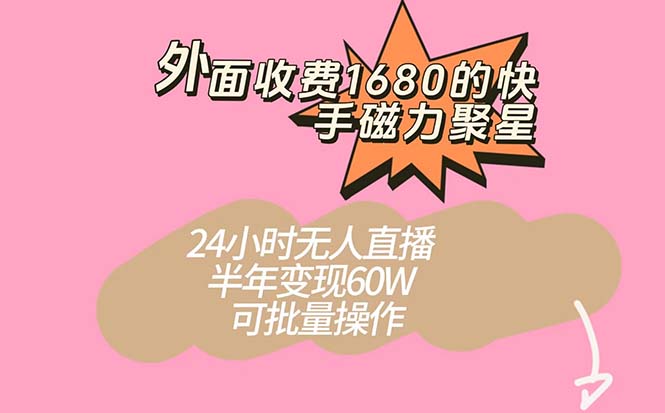 外面收费1680的快手磁力聚星

24小时无人直播
半年变现60W
可批量操作